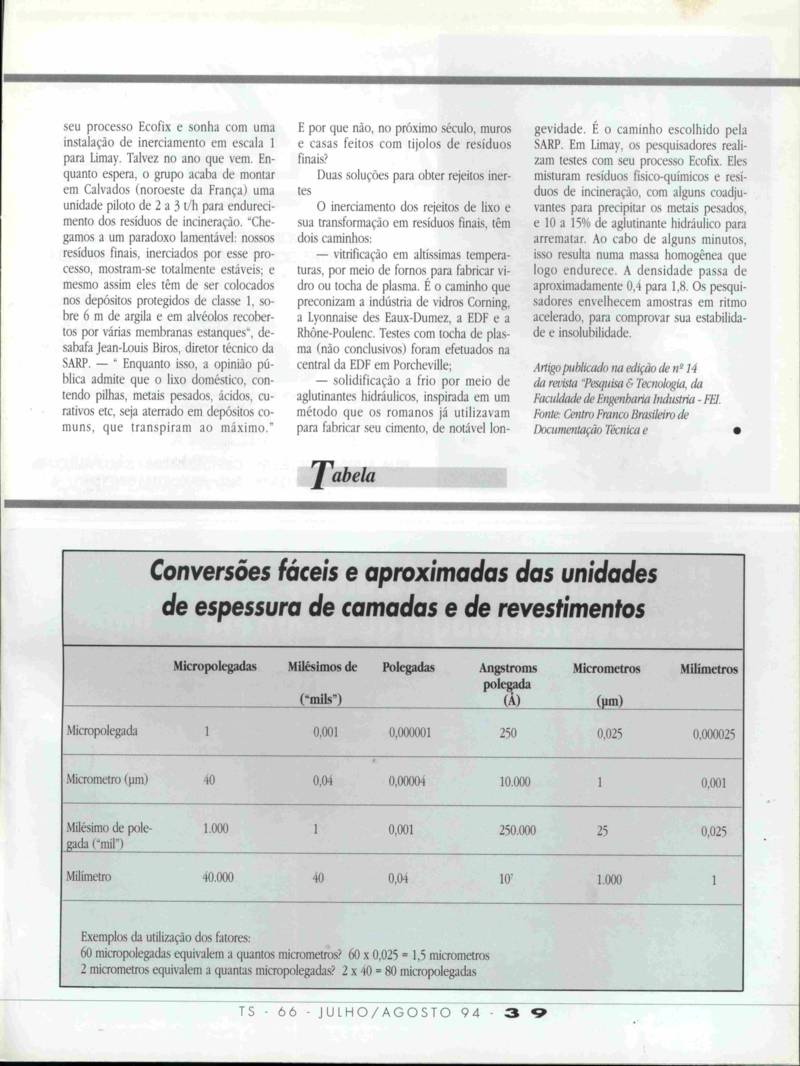 seu processo Ecofix e sonha com uma instalação de inerciamento em escala 1 para Limay. Talvez no ano que vem. Enquanto espera, o grupo acaba de montar em Calvados (noroeste da França) uma unidade piloto de 2 a 3 t/h para endurecimento dos resíduos de incineração. "Chegamos a um paradoxo lamentável: nossos resíduos finais, inerciados por esse processo, mostram-se totalmente estáveis; e mesmo assim eles têm de ser colocados nos depósitos protegidos de classe 1, sobre 6 m de argila e em alvéolos recobertos por várias membranas estanques", desabafa Jean-Louis Biros, diretor técnico da SARP. — " Enquanto isso, a opinião pública admite que o lixo doméstico, contendo pilhas, metais pesados, ácidos, curativos etc, seja aterrado em depósitos comuns, que transpiram ao máximo."

E por que não, no próximo século, muros e casas feitos com tijolos de resíduos finais?

Duas soluções para obter rejeitos inertes

O inerciamento dos rejeitos de lixo e sua transformação em resíduos finais, têm dois caminhos:

— vitrificação em altíssimas temperaturas, por meio de fornos para fabricar vidro ou tocha de plasma. É o caminho que preconizam a indústria de vidros Corning, a Lyonnaise des Eaux-Dumez, a EDF e a Rhône-Poulenc. Testes com tocha de plasma (não conclusivos) foram efetuados na central da EDF em Porcheville;

— solidificação a frio por meio de aglutinantes hidráulicos, inspirada em um método que os romanos já utilizavam para fabricar seu cimento, de notável longevidade. É o caminho escolhido pela SARP. Em Limay, os pesquisadores realizam testes com seu processo Ecofix. Eles misturam resíduos físico-químicos e resíduos de incineração, com alguns coadjuvantes para precipitar os metais pesados, e 10 a 15% de aglutinante hidráulico para arrematar. Ao cabo de alguns minutos, isso resulta numa massa homogênea que logo endurece. A densidade passa de aproximadamente 0,4 para 1,8. Os pesquisadores envelhecem amostras em ritmo acelerado, para comprovar sua estabilidade e insolubilidade.

Artigo publicado na edição de nº 14 da revista "Pesquisa & Tecnologia, da Faculdade de Engenharia Industria - FEI. Fonte: Centro Franco Brasileiro de Documentação Técnica e

Tabela

Conversões fáceis e aproximadas das unidades de espessura de camadas e de revestimentos

| | Micropolegadas | Milésimos de ("mils") | Polegadas | Angstroms polegada (Å) | Micrometros (µm) | Milímetros |
|---|---|---|---|---|---|---|
| Micropolegada | 1 | 0,001 | 0,000001 | 250 | 0,025 | 0,000025 |
| Micrometro (µm) | 40 | 0,04 | 0,00004 | 10.000 | 1 | 0,001 |
| Milésimo de polegada ("mil") | 1.000 | 1 | 0,001 | 250.000 | 25 | 0,025 |
| Milímetro | 40.000 | 40 | 0,04 | $10^7$ | 1.000 | 1 |

Exemplos da utilização dos fatores:
60 micropolegadas equivalem a quantos micrometros? 60 x 0,025 = 1,5 micrometros
2 micrometros equivalem a quantas micropolegadas? 2 x 40 = 80 micropolegadas

TS - 66 - JULHO/AGOSTO 94 - 39